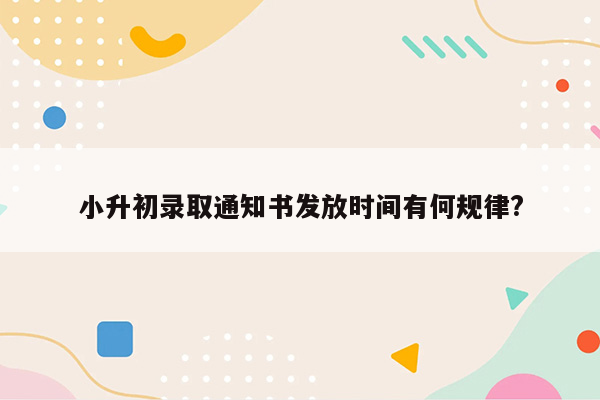 小升初录取通知书发放时间有何规律?